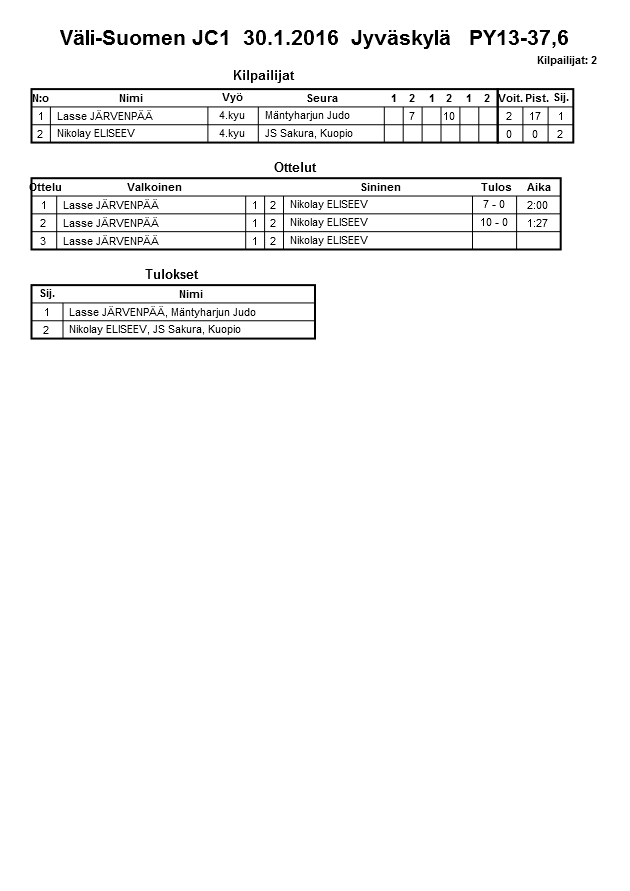 Väli-Suomen JC1 30.1.2016 Jyväskylä PY13-37,6

Kilpailijat: 2

Kilpailijat

| N:o | Nimi | Vyö | Seura | 1 | 2 | 1 | 2 | 1 | 2 | Voit. | Pist. | Sij. |
|---|---|---|---|---|---|---|---|---|---|---|---|---|
| 1 | Lasse JÄRVENPÄÄ | 4.kyu | Mäntyharjun Judo |  | 7 |  | 10 |  |  | 2 | 17 | 1 |
| 2 | Nikolay ELISEEV | 4.kyu | JS Sakura, Kuopio |  |  |  |  |  |  | 0 | 0 | 2 |

Ottelut

| Ottelu | Valkoinen |  |  | Sininen | Tulos | Aika |
|---|---|---|---|---|---|---|
| 1 | Lasse JÄRVENPÄÄ | 1 | 2 | Nikolay ELISEEV | 7 - 0 | 2:00 |
| 2 | Lasse JÄRVENPÄÄ | 1 | 2 | Nikolay ELISEEV | 10 - 0 | 1:27 |
| 3 | Lasse JÄRVENPÄÄ | 1 | 2 | Nikolay ELISEEV |  |  |

Tulokset

| Sij. | Nimi |
|---|---|
| 1 | Lasse JÄRVENPÄÄ, Mäntyharjun Judo |
| 2 | Nikolay ELISEEV, JS Sakura, Kuopio |